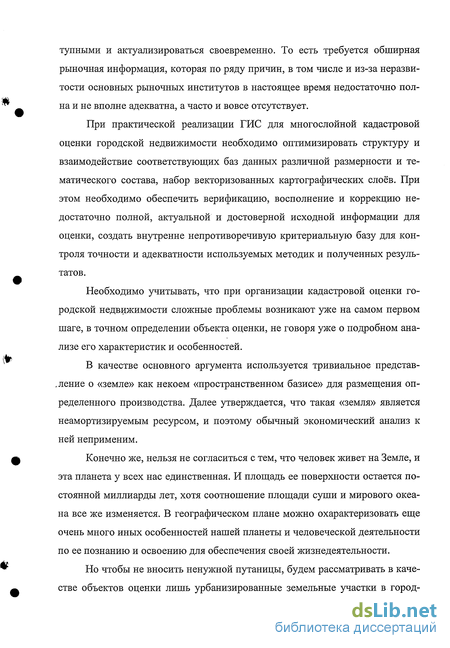 тупными и актуализироваться своевременно. То есть требуется обширная рыночная информация, которая по ряду причин, в том числе и из-за неразвитости основных рыночных институтов в настоящее время недостаточно полна и не вполне адекватна, а часто и вовсе отсутствует.

При практической реализации ГИС для многослойной кадастровой оценки городской недвижимости необходимо оптимизировать структуру и взаимодействие соответствующих баз данных различной размерности и тематического состава, набор векторизованных картографических слоёв. При этом необходимо обеспечить верификацию, восполнение и коррекцию недостаточно полной, актуальной и достоверной исходной информации для оценки, создать внутренне непротиворечивую критериальную базу для контроля точности и адекватности используемых методик и полученных результатов.

Необходимо учитывать, что при организации кадастровой оценки городской недвижимости сложные проблемы возникают уже на самом первом шаге, в точном определении объекта оценки, не говоря уже о подробном анализе его характеристик и особенностей.

В качестве основного аргумента используется тривиальное представление о «земле» как некоем «пространственном базисе» для размещения определенного производства. Далее утверждается, что такая «земля» является неамортизируемым ресурсом, и поэтому обычный экономический анализ к ней неприменим.

Конечно же, нельзя не согласиться с тем, что человек живет на Земле, и эта планета у всех нас единственная. И площадь ее поверхности остается постоянной миллиарды лет, хотя соотношение площади суши и мирового океана все же изменяется. В географическом плане можно охарактеризовать еще очень много иных особенностей нашей планеты и человеческой деятельности по ее познанию и освоению для обеспечения своей жизнедеятельности.

Но чтобы не вносить ненужной путаницы, будем рассматривать в качестве объектов оценки лишь урбанизированные земельные участки в город-

dsLib.net
библиотека диссертаций